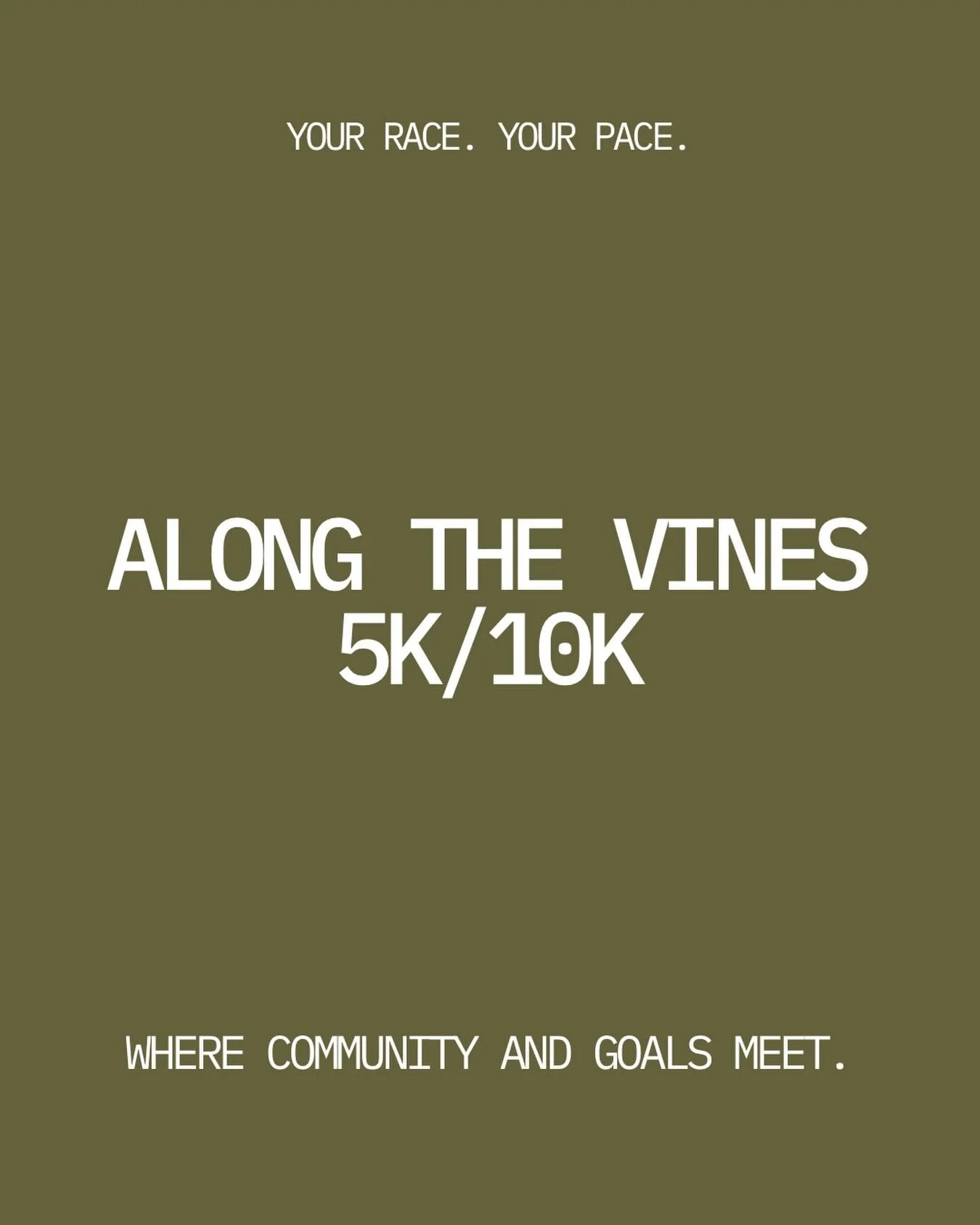 YOUR RACE. YOUR PACE.

ALONG THE VINES
5K/10K

WHERE COMMUNITY AND GOALS MEET.